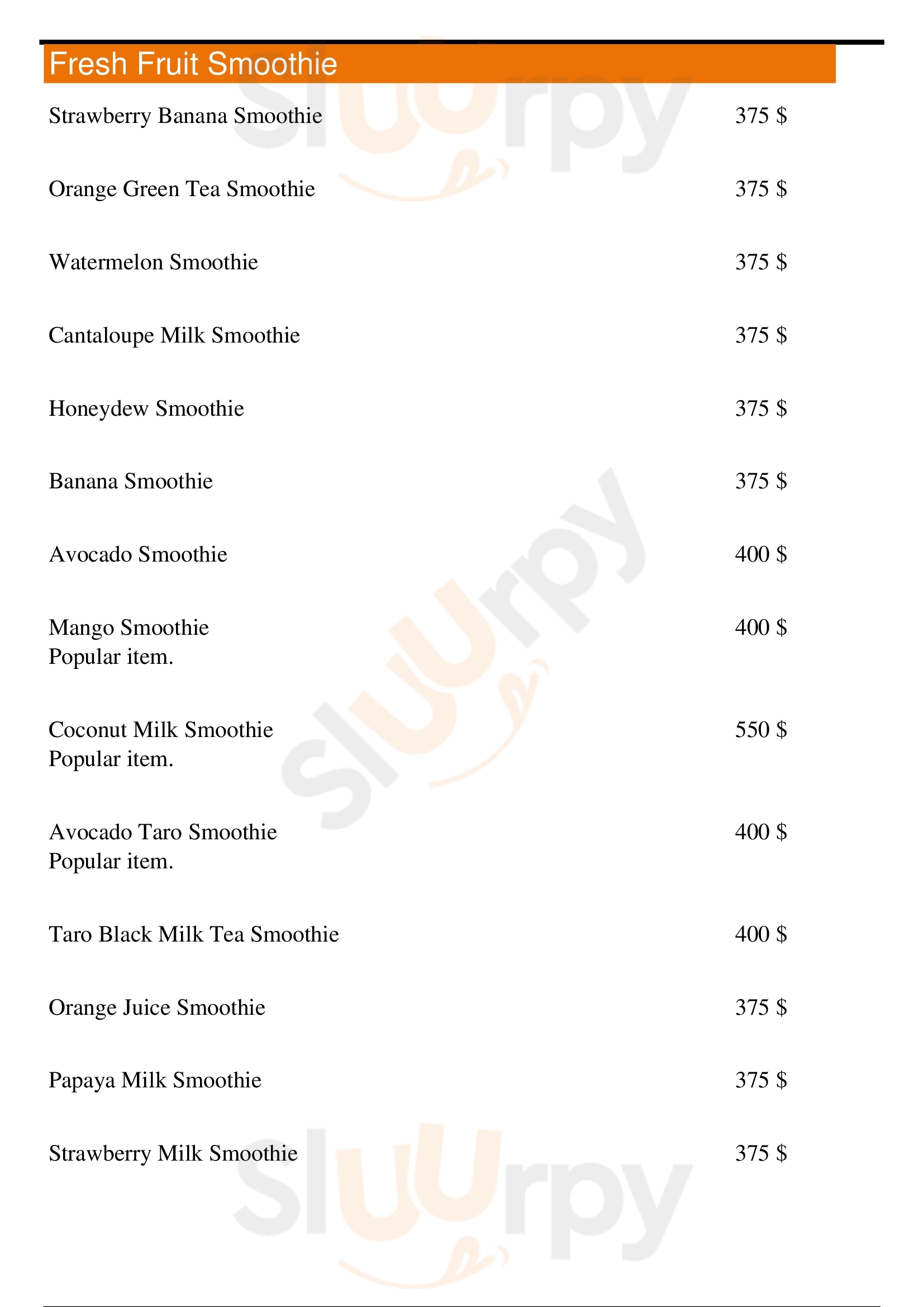 Fresh Fruit Smoothie

Strawberry Banana Smoothie 375 $

Orange Green Tea Smoothie 375 $

Watermelon Smoothie 375 $

Cantaloupe Milk Smoothie 375 $

Honeydew Smoothie 375 $

Banana Smoothie 375 $

Avocado Smoothie 400 $

Mango Smoothie 400 $
Popular item.

Coconut Milk Smoothie 550 $
Popular item.

Avocado Taro Smoothie 400 $
Popular item.

Taro Black Milk Tea Smoothie 400 $

Orange Juice Smoothie 375 $

Papaya Milk Smoothie 375 $

Strawberry Milk Smoothie 375 $

Sluurpy